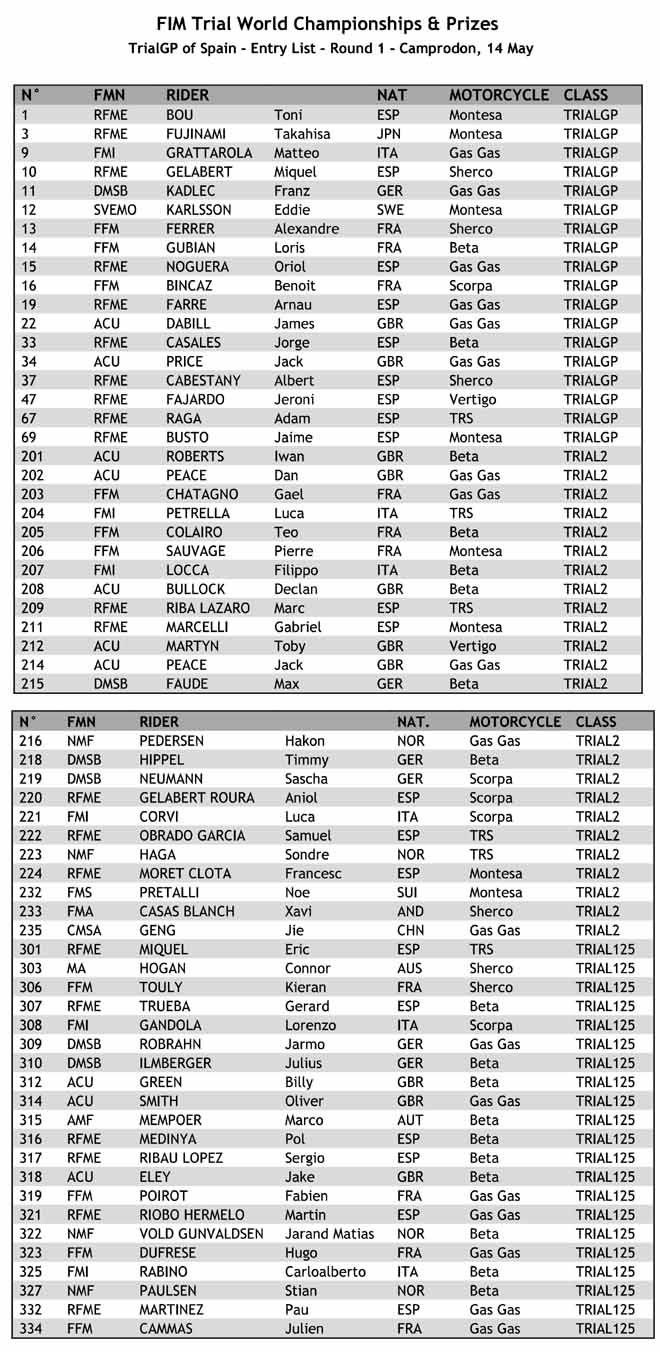 FIM Trial World Championships & Prizes
TrialGP of Spain - Entry List - Round 1 - Camprodon, 14 May

| N° | FMN | RIDER | | NAT | MOTORCYCLE | CLASS |
|---|---|---|---|---|---|---|
| 1 | RFME | BOU | Toni | ESP | Montesa | TRIALGP |
| 3 | RFME | FUJINAMI | Takahisa | JPN | Montesa | TRIALGP |
| 9 | FMI | GRATTAROLA | Matteo | ITA | Gas Gas | TRIALGP |
| 10 | RFME | GELABERT | Miquel | ESP | Sherco | TRIALGP |
| 11 | DMSB | KADLEC | Franz | GER | Gas Gas | TRIALGP |
| 12 | SVEMO | KARLSSON | Eddie | SWE | Montesa | TRIALGP |
| 13 | FFM | FERRER | Alexandre | FRA | Sherco | TRIALGP |
| 14 | FFM | GUBIAN | Loris | FRA | Beta | TRIALGP |
| 15 | RFME | NOGUERA | Oriol | ESP | Gas Gas | TRIALGP |
| 16 | FFM | BINCAZ | Benoit | FRA | Scorpa | TRIALGP |
| 19 | RFME | FARRE | Arnau | ESP | Gas Gas | TRIALGP |
| 22 | ACU | DABILL | James | GBR | Gas Gas | TRIALGP |
| 33 | RFME | CASALES | Jorge | ESP | Beta | TRIALGP |
| 34 | ACU | PRICE | Jack | GBR | Gas Gas | TRIALGP |
| 37 | RFME | CABESTANY | Albert | ESP | Sherco | TRIALGP |
| 47 | RFME | FAJARDO | Jeroni | ESP | Vertigo | TRIALGP |
| 67 | RFME | RAGA | Adam | ESP | TRS | TRIALGP |
| 69 | RFME | BUSTO | Jaime | ESP | Montesa | TRIALGP |
| 201 | ACU | ROBERTS | Iwan | GBR | Beta | TRIAL2 |
| 202 | ACU | PEACE | Dan | GBR | Gas Gas | TRIAL2 |
| 203 | FFM | CHATAGNO | Gael | FRA | Gas Gas | TRIAL2 |
| 204 | FMI | PETRELLA | Luca | ITA | TRS | TRIAL2 |
| 205 | FFM | COLAIRO | Teo | FRA | Beta | TRIAL2 |
| 206 | FFM | SAUVAGE | Pierre | FRA | Montesa | TRIAL2 |
| 207 | FMI | LOCCA | Filippo | ITA | Beta | TRIAL2 |
| 208 | ACU | BULLOCK | Declan | GBR | Beta | TRIAL2 |
| 209 | RFME | RIBA LAZARO | Marc | ESP | TRS | TRIAL2 |
| 211 | RFME | MARCELLI | Gabriel | ESP | Montesa | TRIAL2 |
| 212 | ACU | MARTYN | Toby | GBR | Vertigo | TRIAL2 |
| 214 | ACU | PEACE | Jack | GBR | Gas Gas | TRIAL2 |
| 215 | DMSB | FAUDE | Max | GER | Beta | TRIAL2 |

| N° | FMN | RIDER | | NAT. | MOTORCYCLE | CLASS |
|---|---|---|---|---|---|---|
| 216 | NMF | PEDERSEN | Hakon | NOR | Gas Gas | TRIAL2 |
| 218 | DMSB | HIPPEL | Timmy | GER | Beta | TRIAL2 |
| 219 | DMSB | NEUMANN | Sascha | GER | Scorpa | TRIAL2 |
| 220 | RFME | GELABERT ROURA | Aniol | ESP | Scorpa | TRIAL2 |
| 221 | FMI | CORVI | Luca | ITA | Scorpa | TRIAL2 |
| 222 | RFME | OBRADO GARCIA | Samuel | ESP | TRS | TRIAL2 |
| 223 | NMF | HAGA | Sondre | NOR | TRS | TRIAL2 |
| 224 | RFME | MORET CLOTA | Francesc | ESP | Montesa | TRIAL2 |
| 232 | FMS | PRETALLI | Noe | SUI | Montesa | TRIAL2 |
| 233 | FMA | CASAS BLANCH | Xavi | AND | Sherco | TRIAL2 |
| 235 | CMSA | GENG | Jie | CHN | Gas Gas | TRIAL2 |
| 301 | RFME | MIQUEL | Eric | ESP | TRS | TRIAL125 |
| 303 | MA | HOGAN | Connor | AUS | Sherco | TRIAL125 |
| 306 | FFM | TOULY | Kieran | FRA | Sherco | TRIAL125 |
| 307 | RFME | TRUEBA | Gerard | ESP | Beta | TRIAL125 |
| 308 | FMI | GANDOLA | Lorenzo | ITA | Scorpa | TRIAL125 |
| 309 | DMSB | ROBRAHN | Jarmo | GER | Gas Gas | TRIAL125 |
| 310 | DMSB | ILMBERGER | Julius | GER | Beta | TRIAL125 |
| 312 | ACU | GREEN | Billy | GBR | Beta | TRIAL125 |
| 314 | ACU | SMITH | Oliver | GBR | Gas Gas | TRIAL125 |
| 315 | AMF | MEMPOER | Marco | AUT | Beta | TRIAL125 |
| 316 | RFME | MEDINYA | Pol | ESP | Beta | TRIAL125 |
| 317 | RFME | RIBAU LOPEZ | Sergio | ESP | Beta | TRIAL125 |
| 318 | ACU | ELEY | Jake | GBR | Beta | TRIAL125 |
| 319 | FFM | POIROT | Fabien | FRA | Gas Gas | TRIAL125 |
| 321 | RFME | RIOBO HERMELO | Martin | ESP | Gas Gas | TRIAL125 |
| 322 | NMF | VOLD GUNVALDSEN | Jarand Matias | NOR | Beta | TRIAL125 |
| 323 | FFM | DUFRESE | Hugo | FRA | Gas Gas | TRIAL125 |
| 325 | FMI | RABINO | Carloalberto | ITA | Beta | TRIAL125 |
| 327 | NMF | PAULSEN | Stian | NOR | Beta | TRIAL125 |
| 332 | RFME | MARTINEZ | Pau | ESP | Gas Gas | TRIAL125 |
| 334 | FFM | CAMMAS | Julien | FRA | Gas Gas | TRIAL125 |